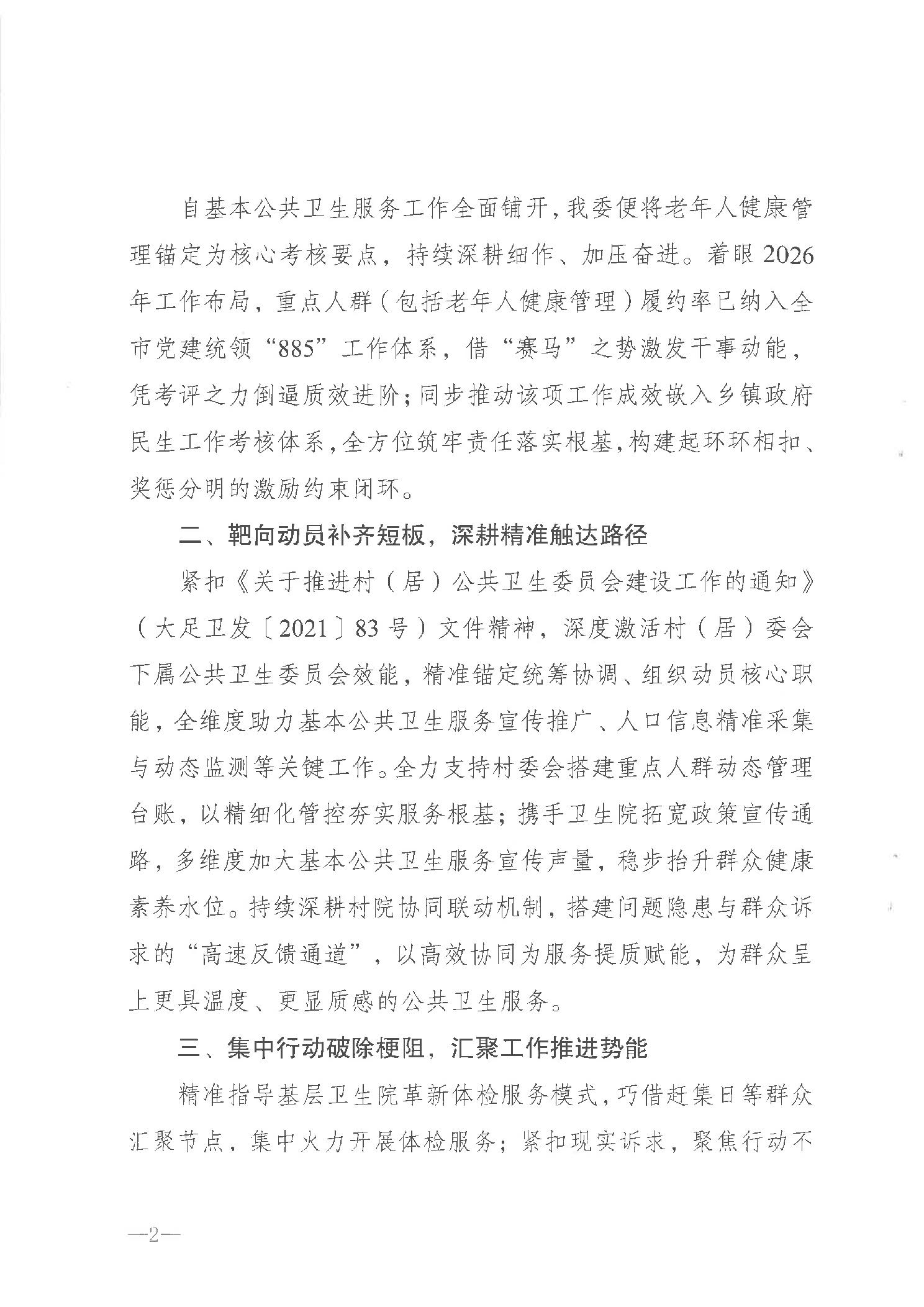 自基本公共卫生服务工作全面铺开，我委便将老年人健康管理锚定为核心考核要点，持续深耕细作、加压奋进。着眼2026年工作布局，重点人群（包括老年人健康管理）履约率已纳入全市党建统领“885”工作体系，借“赛马”之势激发干事动能，凭考评之力倒逼质效进阶；同步推动该项工作成效嵌入乡镇政府民生工作考核体系，全方位筑牢责任落实根基，构建起环环相扣、奖惩分明的激励约束闭环。

二、靶向动员补齐短板，深耕精准触达路径

紧扣《关于推进村（居）公共卫生委员会建设工作的通知》（大足卫发〔2021〕83号）文件精神，深度激活村（居）委会下属公共卫生委员会效能，精准锚定统筹协调、组织动员核心职能，全维度助力基本公共卫生服务宣传推广、人口信息精准采集与动态监测等关键工作。全力支持村委会搭建重点人群动态管理台账，以精细化管控夯实服务根基；携手卫生院拓宽政策宣传通路，多维度加大基本公共卫生服务宣传声量，稳步抬升群众健康素养水位。持续深耕村院协同联动机制，搭建问题隐患与群众诉求的“高速反馈通道”，以高效协同为服务提质赋能，为群众呈上更具温度、更显质感的公共卫生服务。

三、集中行动破除梗阻，汇聚工作推进势能

精准指导基层卫生院革新体检服务模式，巧借赶集日等群众汇聚节点，集中火力开展体检服务；紧扣现实诉求，聚焦行动不

—2—